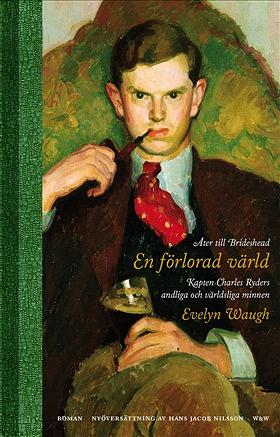 Åter till Brideshead
En förlorad värld
Kapten Charles Ryders andliga och världsliga minnen
Evelyn Waugh

ROMAN NYÖVERSÄTTNING AV HANS JACOB NILSSON W&W